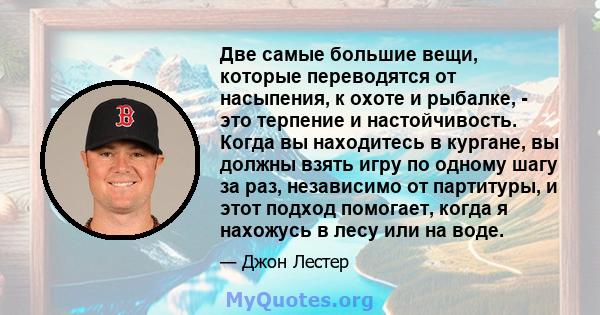 B

Две самые большие вещи, которые переводятся от насыпения, к охоте и рыбалке, - это терпение и настойчивость. Когда вы находитесь в кургане, вы должны взять игру по одному шагу за раз, независимо от партитуры, и этот подход помогает, когда я нахожусь в лесу или на воде.

— Джон Лестер

MyQuotes.org